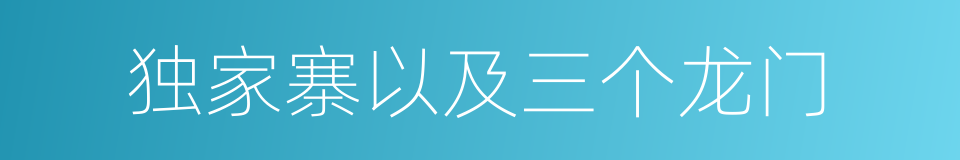 独家寨以及三个龙门